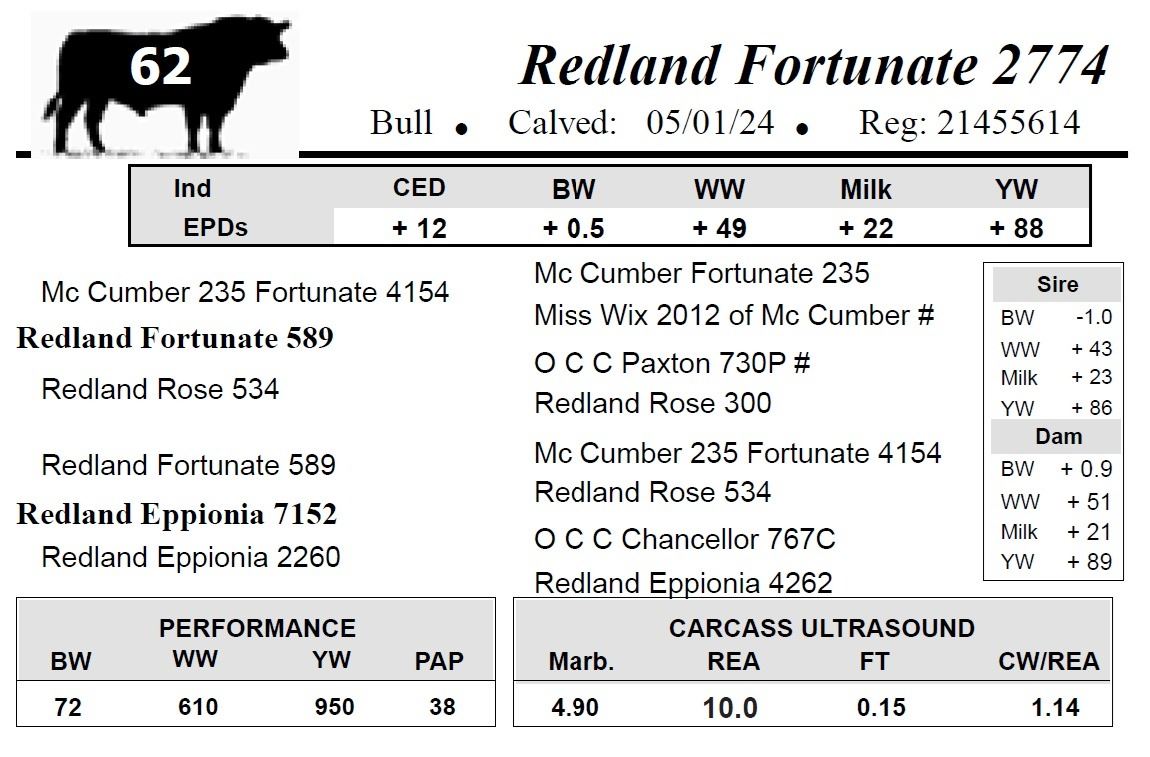 62

Redland Fortunate 2774

Bull • Calved: 05/01/24 • Reg: 21455614

| Ind | CED | BW | WW | Milk | YW |
|---|---|---|---|---|---|
| EPDs | + 12 | + 0.5 | + 49 | + 22 | + 88 |

Mc Cumber 235 Fortunate 4154

Redland Fortunate 589

Redland Rose 534

Redland Fortunate 589

Redland Eppionia 7152

Redland Eppionia 2260

Mc Cumber Fortunate 235

Miss Wix 2012 of Mc Cumber #

O C C Paxton 730P #

Redland Rose 300

Mc Cumber 235 Fortunate 4154

Redland Rose 534

O C C Chancellor 767C

Redland Eppionia 4262

Sire
BW -1.0
WW + 43
Milk + 23
YW + 86
Dam
BW + 0.9
WW + 51
Milk + 21
YW + 89

PERFORMANCE

| BW | WW | YW | PAP |
|---|---|---|---|
| 72 | 610 | 950 | 38 |

CARCASS ULTRASOUND

| Marb. | REA | FT | CW/REA |
|---|---|---|---|
| 4.90 | 10.0 | 0.15 | 1.14 |